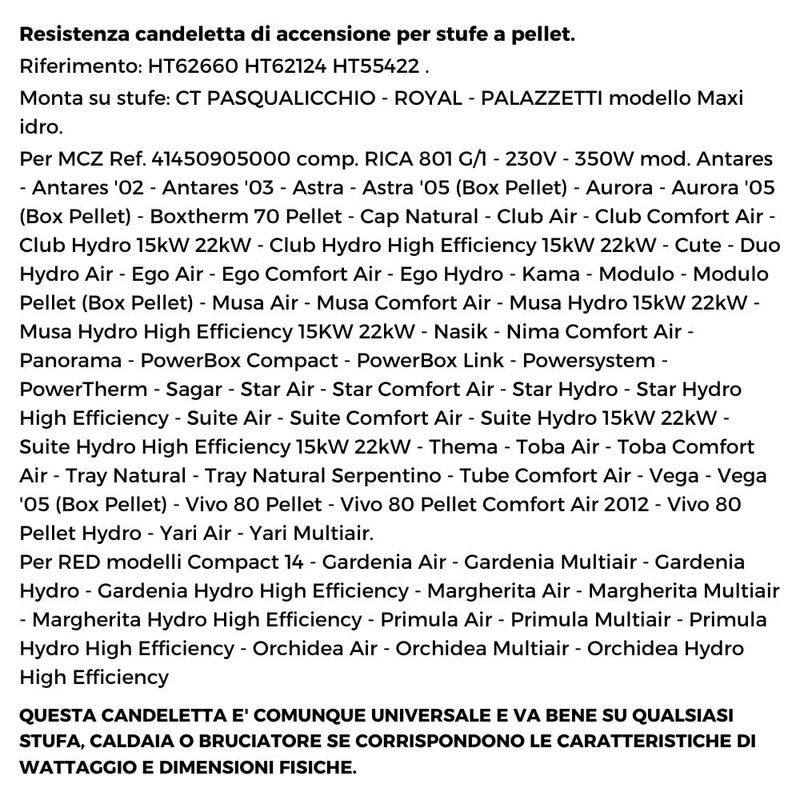 Resistenza candeletta di accensione per stufe a pellet.

Riferimento: HT62660 HT62124 HT55422 .

Monta su stufe: CT PASQUALICCHIO - ROYAL - PALAZZETTI modello Maxi idro.

Per MCZ Ref. 41450905000 comp. RICA 801 G/1 - 230V - 350W mod. Antares - Antares '02 - Antares '03 - Astra - Astra '05 (Box Pellet) - Aurora - Aurora '05 (Box Pellet) - Boxtherm 70 Pellet - Cap Natural - Club Air - Club Comfort Air - Club Hydro 15kW 22kW - Club Hydro High Efficiency 15kW 22kW - Cute - Duo Hydro Air - Ego Air - Ego Comfort Air - Ego Hydro - Kama - Modulo - Modulo Pellet (Box Pellet) - Musa Air - Musa Comfort Air - Musa Hydro 15kW 22kW - Musa Hydro High Efficiency 15KW 22kW - Nasik - Nima Comfort Air - Panorama - PowerBox Compact - PowerBox Link - Powersystem - PowerTherm - Sagar - Star Air - Star Comfort Air - Star Hydro - Star Hydro High Efficiency - Suite Air - Suite Comfort Air - Suite Hydro 15kW 22kW - Suite Hydro High Efficiency 15kW 22kW - Thema - Toba Air - Toba Comfort Air - Tray Natural - Tray Natural Serpentino - Tube Comfort Air - Vega - Vega '05 (Box Pellet) - Vivo 80 Pellet - Vivo 80 Pellet Comfort Air 2012 - Vivo 80 Pellet Hydro - Yari Air - Yari Multiair.

Per RED modelli Compact 14 - Gardenia Air - Gardenia Multiair - Gardenia Hydro - Gardenia Hydro High Efficiency - Margherita Air - Margherita Multiair - Margherita Hydro High Efficiency - Primula Air - Primula Multiair - Primula Hydro High Efficiency - Orchidea Air - Orchidea Multiair - Orchidea Hydro High Efficiency

QUESTA CANDELETTA E' COMUNQUE UNIVERSALE E VA BENE SU QUALSIASI STUFA, CALDAIA O BRUCIATORE SE CORRISPONDONO LE CARATTERISTICHE DI WATTAGGIO E DIMENSIONI FISICHE.